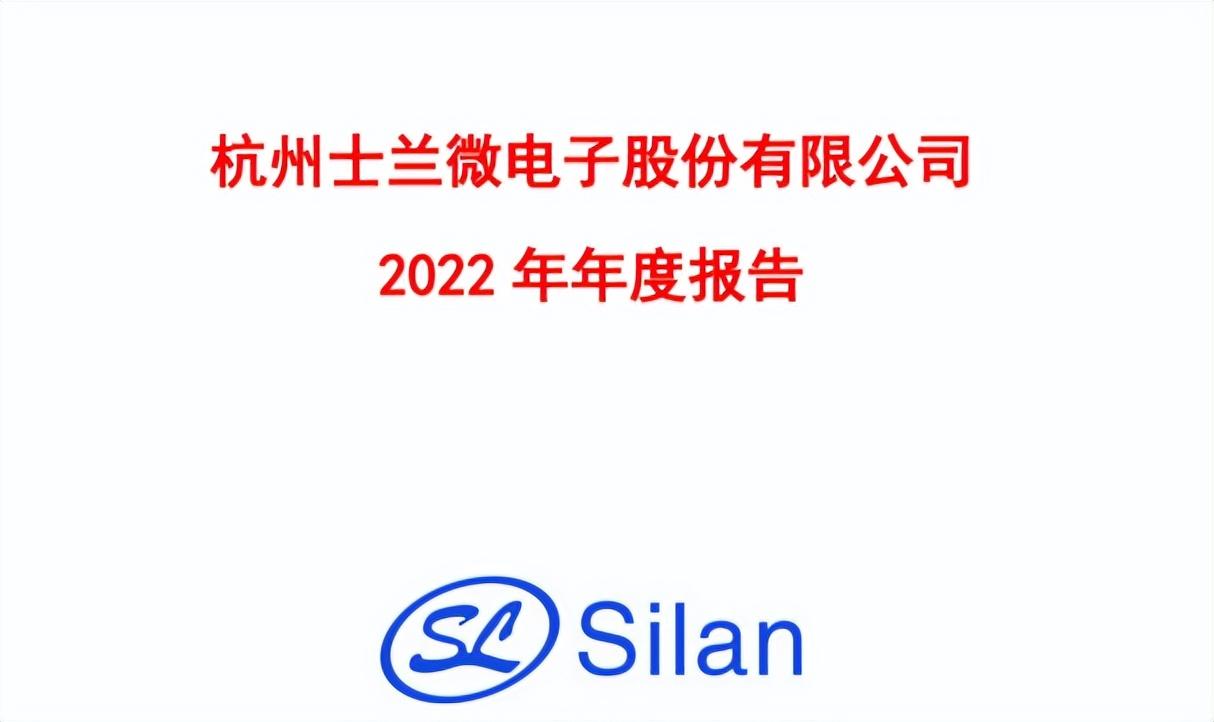 杭州士兰微电子股份有限公司

2022 年年度报告

SL Silan